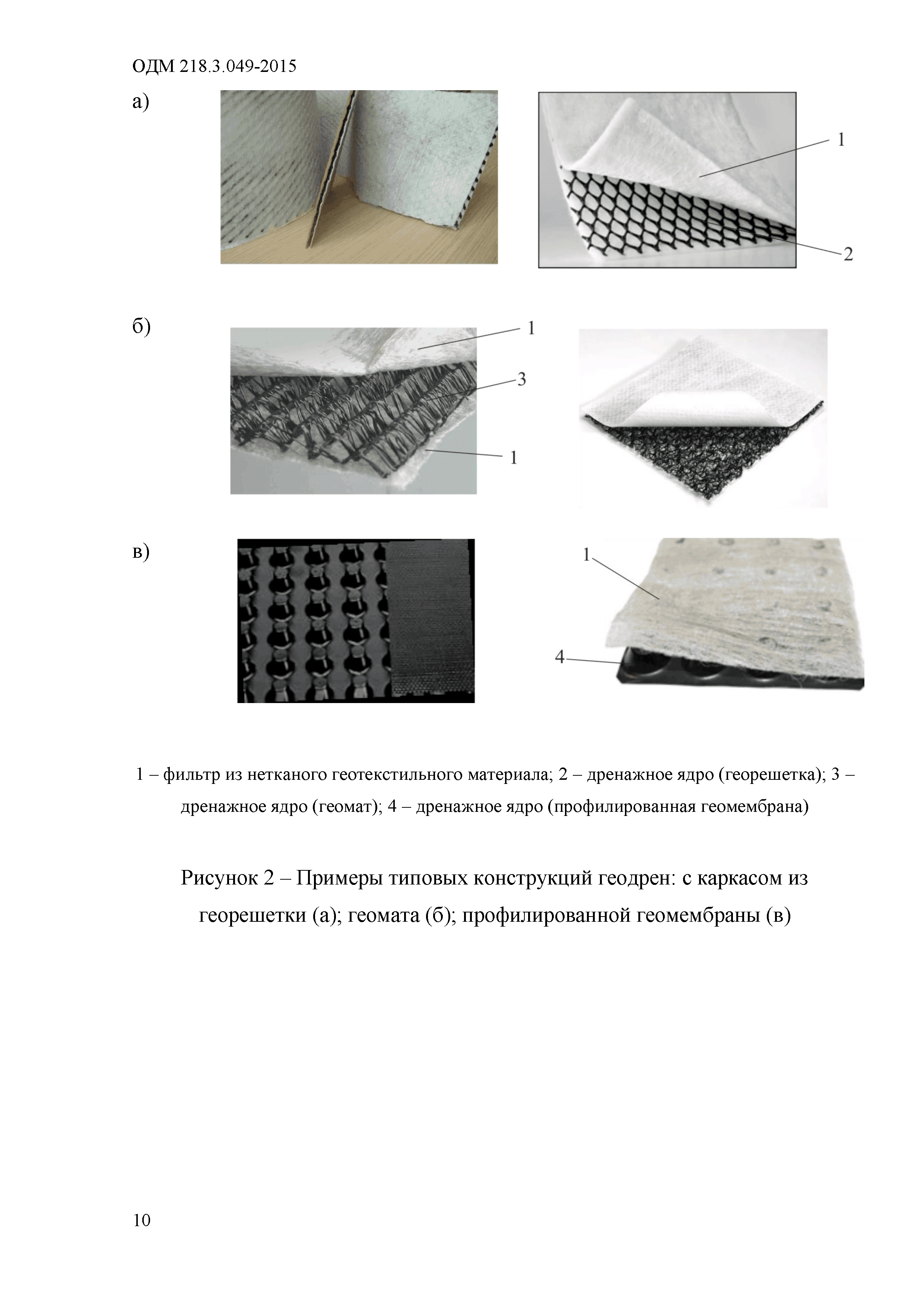 ОДМ 218.3.049-2015

а)

1

2

б)

1

3

1

в)

1

4

1 – фильтр из нетканого геотекстильного материала; 2 – дренажное ядро (георешетка); 3 – дренажное ядро (геомат); 4 – дренажное ядро (профилированная геомембрана)

Рисунок 2 – Примеры типовых конструкций геодрен: с каркасом из георешетки (а); геомата (б); профилированной геомембраны (в)

10